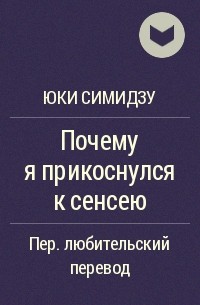 ЮКИ СИМИДЗУ

Почему я прикоснулся к сенсею

Пер. любительский перевод